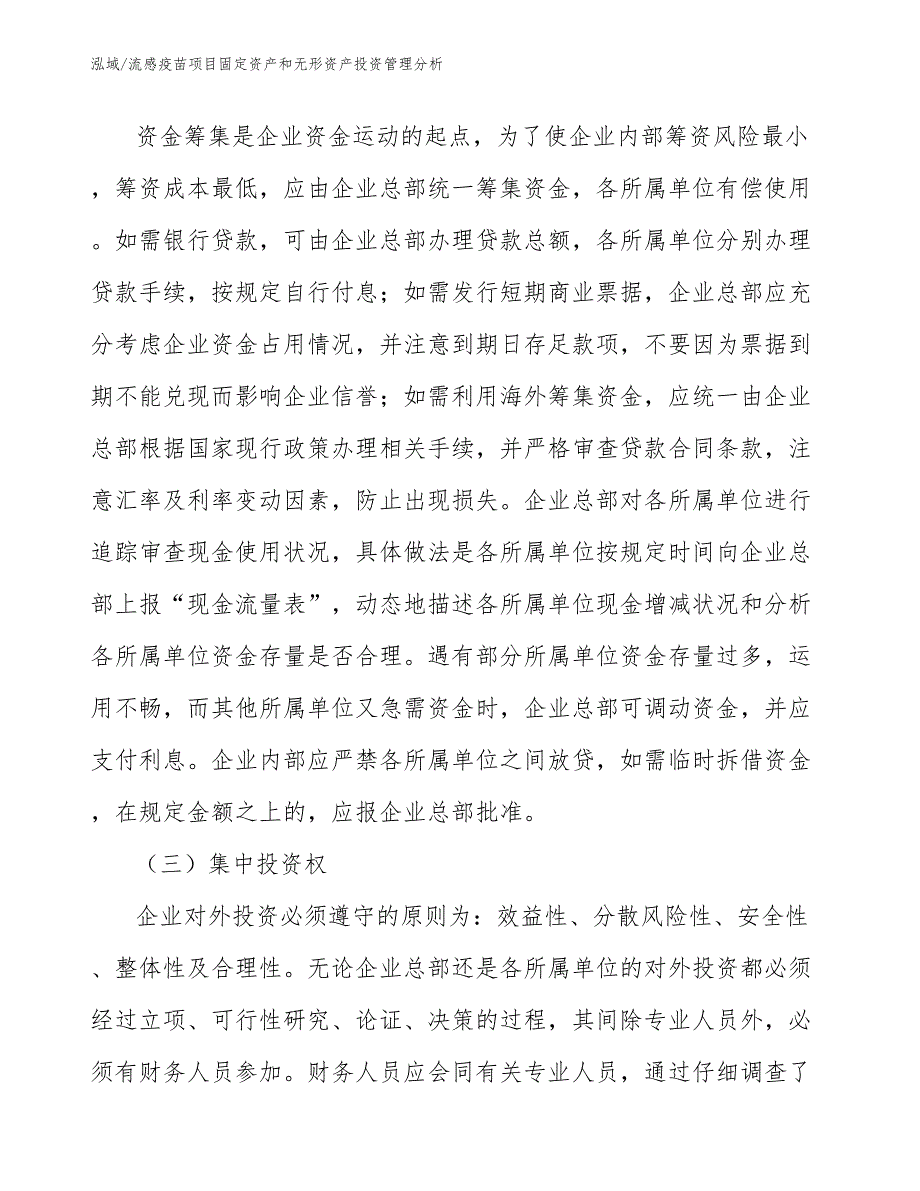 泓域/流感疫苗项目固定资产和无形资产投资管理分析

资金筹集是企业资金运动的起点，为了使企业内部筹资风险最小，筹资成本最低，应由企业总部统一筹集资金，各所属单位有偿使用。如需银行贷款，可由企业总部办理贷款总额，各所属单位分别办理贷款手续，按规定自行付息；如需发行短期商业票据，企业总部应充分考虑企业资金占用情况，并注意到期日存足款项，不要因为票据到期不能兑现而影响企业信誉；如需利用海外筹集资金，应统一由企业总部根据国家现行政策办理相关手续，并严格审查贷款合同条款，注意汇率及利率变动因素，防止出现损失。企业总部对各所属单位进行追踪审查现金使用状况，具体做法是各所属单位按规定时间向企业总部上报“现金流量表”，动态地描述各所属单位现金增减状况和分析各所属单位资金存量是否合理。遇有部分所属单位资金存量过多，运用不畅，而其他所属单位又急需资金时，企业总部可调动资金，并应支付利息。企业内部应严禁各所属单位之间放贷，如需临时拆借资金，在规定金额之上的，应报企业总部批准。

（三）集中投资权

企业对外投资必须遵守的原则为：效益性、分散风险性、安全性、整体性及合理性。无论企业总部还是各所属单位的对外投资都必须经过立项、可行性研究、论证、决策的过程，其间除专业人员外，必须有财务人员参加。财务人员应会同有关专业人员，通过仔细调查了